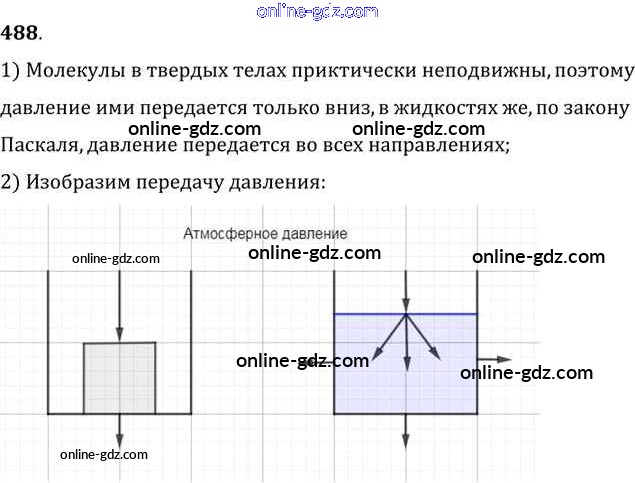 online-gdz.com

488.

1) Молекулы в твердых телах приктически неподвижны, поэтому давление ими передается только вниз, в жидкостях же, по закону Паскаля, давление передается во всех направлениях;

online-gdz.com online-gdz.com

2) Изобразим передачу давления:

Атмосферное давление

online-gdz.com online-gdz.com online-gdz.com

online-gdz.com online-gdz.com

online-gdz.com